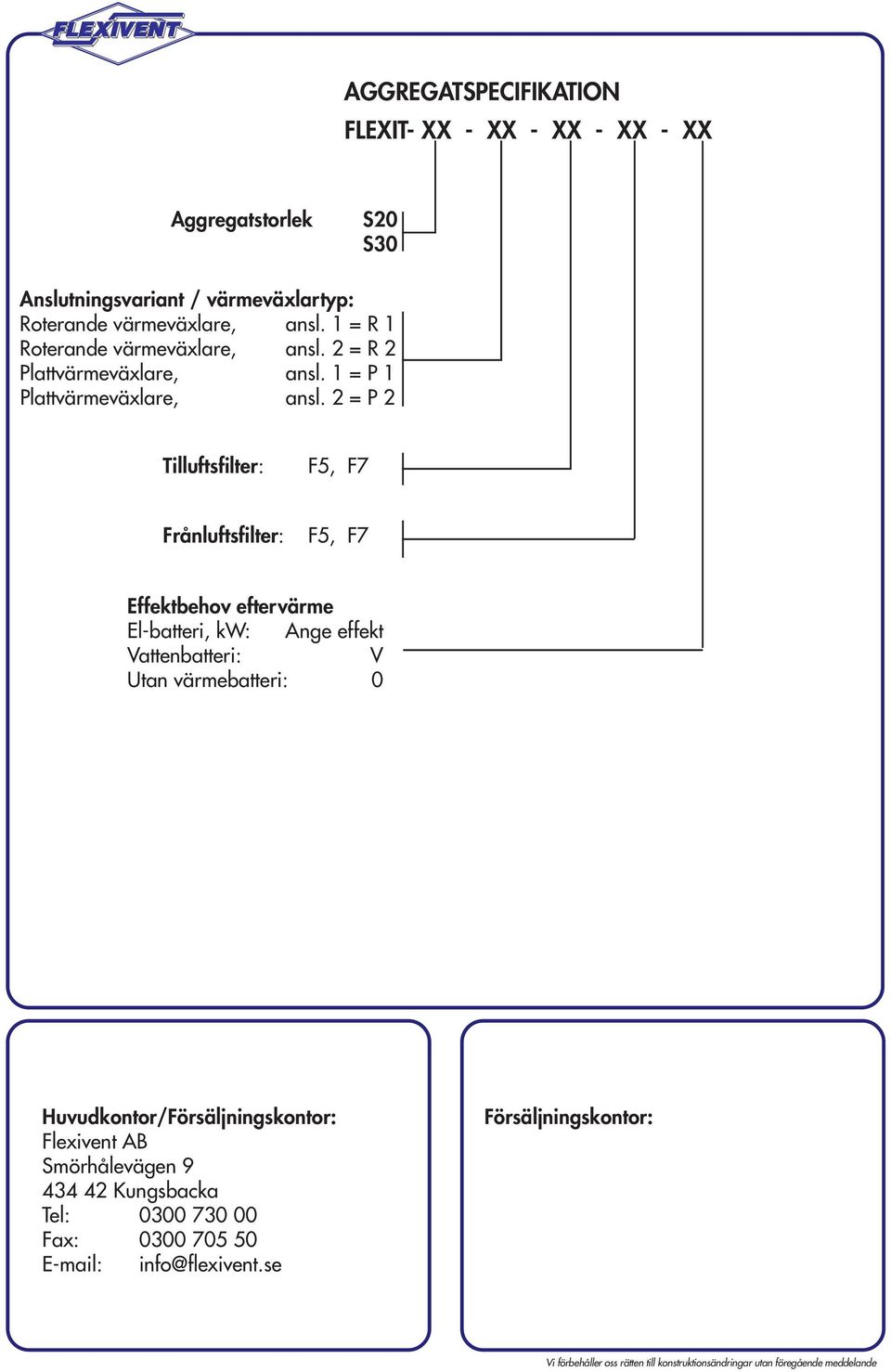 FLEXIVENT

AGGREGATSPECIFIKATION

FLEXIT- XX - XX - XX - XX - XX

Aggregatstorlek S20
S30

Anslutningsvariant / värmeväxlartyp:
Roterande värmeväxlare, ansl. 1 = R 1
Roterande värmeväxlare, ansl. 2 = R 2
Plattvärmeväxlare, ansl. 1 = P 1
Plattvärmeväxlare, ansl. 2 = P 2

Tilluftsfilter: F5, F7

Frånluftsfilter: F5, F7

Effektbehov eftervärme
El-batteri, kW: Ange effekt
Vattenbatteri: V
Utan värmebatteri: 0

Huvudkontor/Försäljningskontor:
Flexivent AB
Smörhålevägen 9
434 42 Kungsbacka
Tel: 0300 730 00
Fax: 0300 705 50
E-mail: info@flexivent.se

Försäljningskontor:

Vi förbehåller oss rätten till konstruktionsändringar utan föregående meddelande